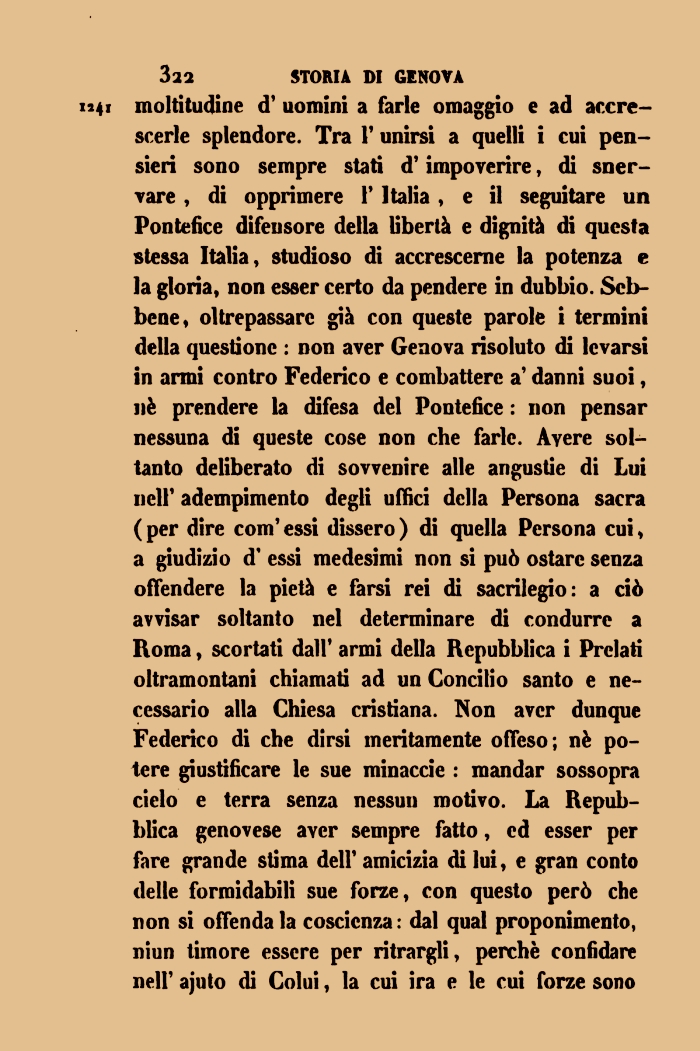 322 STORIA DI GENOVA

1241 moltitudine d' uomini a farle omaggio e ad accrescerle splendore. Tra l' unirsi a quelli i cui pensieri sono sempre stati d' impoverire, di snervare, di opprimere l' Italia, e il seguitare un Pontefice difensore della libertà e dignità di questa stessa Italia, studioso di accrescerne la potenza e la gloria, non esser certo da pendere in dubbio. Sebbene, oltrepassare già con queste parole i termini della questione: non aver Genova risoluto di levarsi in armi contro Federico e combattere a' danni suoi, nè prendere la difesa del Pontefice: non pensar nessuna di queste cose non che farle. Avere soltanto deliberato di sovvenire alle angustie di Lui nell' adempimento degli uffici della Persona sacra (per dire com' essi dissero) di quella Persona cui, a giudizio d' essi medesimi non si può ostare senza offendere la pietà e farsi rei di sacrilegio: a ciò avvisar soltanto nel determinare di condurre a Roma, scortati dall' armi della Repubblica i Prelati oltramontani chiamati ad un Concilio santo e necessario alla Chiesa cristiana. Non aver dunque Federico di che dirsi meritamente offeso; nè potere giustificare le sue minaccie: mandar sossopra cielo e terra senza nessun motivo. La Repubblica genovese aver sempre fatto, ed esser per fare grande stima dell' amicizia di lui, e gran conto delle formidabili sue forze, con questo però che non si offenda la coscienza: dal qual proponimento, niun timore essere per ritrargli, perchè confidare nell' ajuto di Colui, la cui ira e le cui forze sono